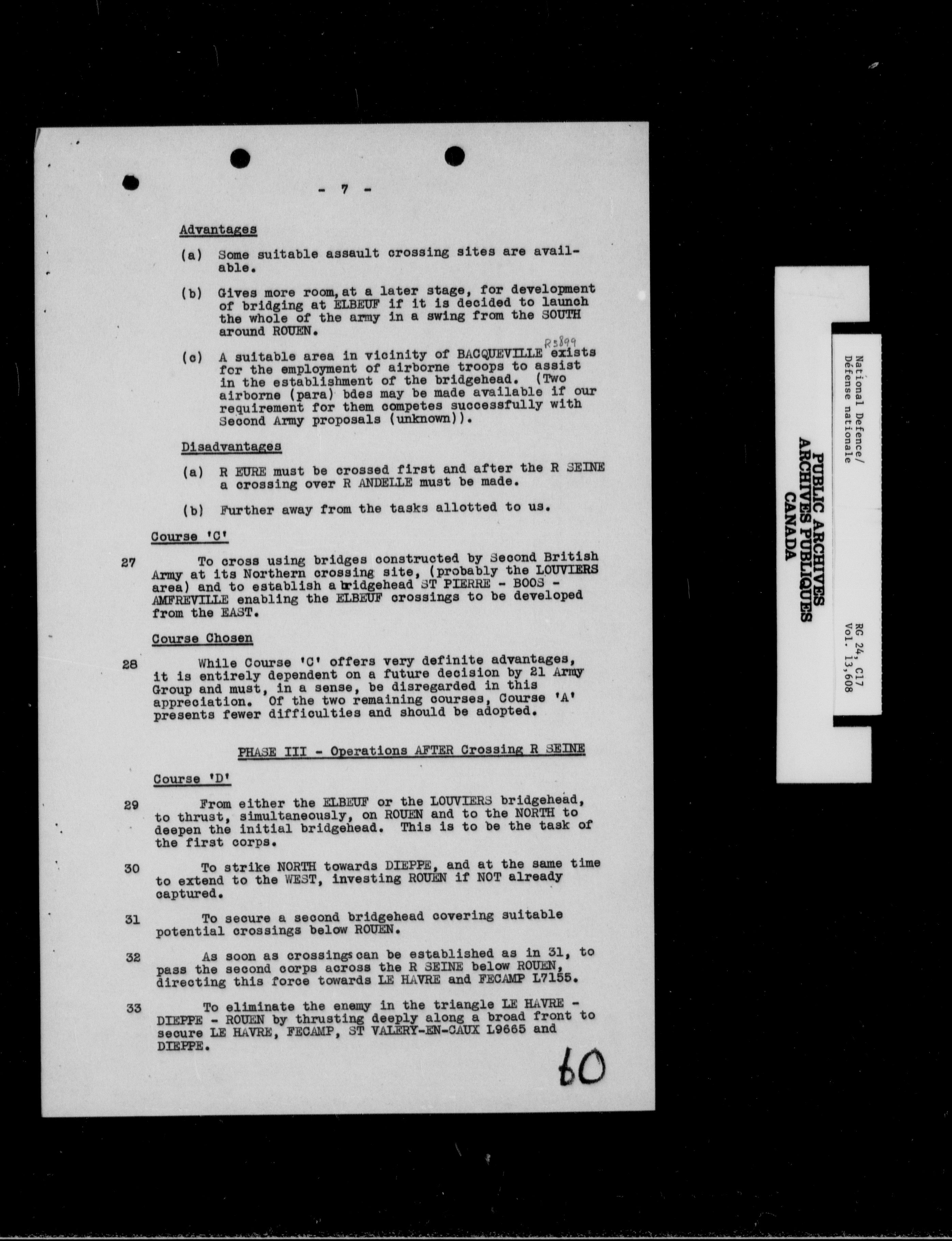 - 7 -

Advantages

(a) Some suitable assault crossing sites are available.

(b) Gives more room, at a later stage, for development of bridging at ELBEUF if it is decided to launch the whole of the army in a swing from the SOUTH around ROUEN.

(c) A suitable area in vicinity of BACQUEVILLE R3899 exists for the employment of airborne troops to assist in the establishment of the bridgehead. (Two airborne (para) bdes may be made available if our requirement for them competes successfully with Second Army proposals (unknown)).

Disadvantages

(a) R EURE must be crossed first and after the R SEINE a crossing over R ANDELLE must be made.

(b) Further away from the tasks allotted to us.

Course 'C'

27 To cross using bridges constructed by Second British Army at its Northern crossing site, (probably the LOUVIERS area) and to establish a bridgehead ST PIERRE - BOOS - AMFREVILLE enabling the ELBEUF crossings to be developed from the EAST.

Course Chosen

28 While Course 'C' offers very definite advantages, it is entirely dependent on a future decision by 21 Army Group and must, in a sense, be disregarded in this appreciation. Of the two remaining courses, Course 'A' presents fewer difficulties and should be adopted.

PHASE III - Operations AFTER Crossing R SEINE

Course 'D'

29 From either the ELBEUF or the LOUVIERS bridgehead, to thrust, simultaneously, on ROUEN and to the NORTH to deepen the initial bridgehead. This is to be the task of the first corps.

30 To strike NORTH towards DIEPPE, and at the same time to extend to the WEST, investing ROUEN if NOT already captured.

31 To secure a second bridgehead covering suitable potential crossings below ROUEN.

32 As soon as crossings can be established as in 31, to pass the second corps across the R SEINE below ROUEN, directing this force towards LE HAVRE and FECAMP L7155.

33 To eliminate the enemy in the triangle LE HAVRE - DIEPPE - ROUEN by thrusting deeply along a broad front to secure LE HAVRE, FECAMP, ST VALERY-EN-CAUX L9665 and DIEPPE.

60

National Defence/
Défense nationale

PUBLIC ARCHIVES
ARCHIVES PUBLIQUES
CANADA

RG 24, C17
Vol. 13,608